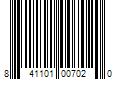 8 41101 00702 0